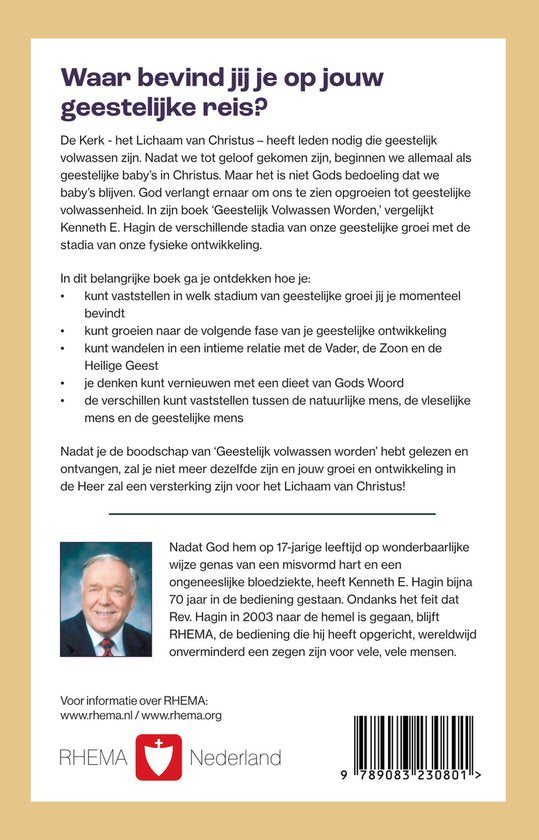 Waar bevind jij je op jouw geestelijke reis?

De Kerk - het Lichaam van Christus – heeft leden nodig die geestelijk volwassen zijn. Nadat we tot geloof gekomen zijn, beginnen we allemaal als geestelijke baby's in Christus. Maar het is niet Gods bedoeling dat we baby's blijven. God verlangt ernaar om ons te zien opgroeien tot geestelijke volwassenheid. In zijn boek 'Geestelijk Volwassen Worden,' vergelijkt Kenneth E. Hagin de verschillende stadia van onze geestelijke groei met de stadia van onze fysieke ontwikkeling.

In dit belangrijke boek ga je ontdekken hoe je:
• kunt vaststellen in welk stadium van geestelijke groei jij je momenteel bevindt
• kunt groeien naar de volgende fase van je geestelijke ontwikkeling
• kunt wandelen in een intieme relatie met de Vader, de Zoon en de Heilige Geest
• je denken kunt vernieuwen met een dieet van Gods Woord
• de verschillen kunt vaststellen tussen de natuurlijke mens, de vleselijke mens en de geestelijke mens

Nadat je de boodschap van 'Geestelijk volwassen worden' hebt gelezen en ontvangen, zal je niet meer dezelfde zijn en jouw groei en ontwikkeling in de Heer zal een versterking zijn voor het Lichaam van Christus!

Nadat God hem op 17-jarige leeftijd op wonderbaarlijke wijze genas van een misvormd hart en een ongeneeslijke bloedziekte, heeft Kenneth E. Hagin bijna 70 jaar in de bediening gestaan. Ondanks het feit dat Rev. Hagin in 2003 naar de hemel is gegaan, blijft RHEMA, de bediening die hij heeft opgericht, wereldwijd onverminderd een zegen zijn voor vele, vele mensen.

Voor informatie over RHEMA:
www.rhema.nl / www.rhema.org

RHEMA Nederland

9 789083 230801 >